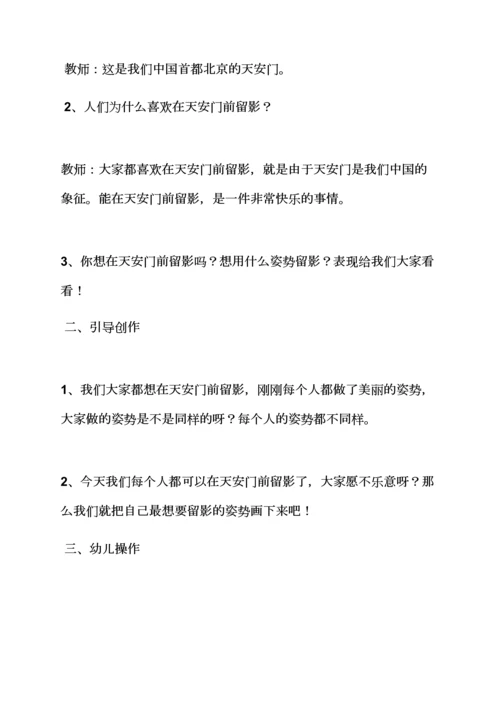 教师：这是我们中国首都北京的天安门。

2、人们为什么喜欢在天安门前留影？

教师：大家都喜欢在天安门前留影，就是由于天安门是我们中国的象征。能在天安门前留影，是一件非常快乐的事情。

3、你想在天安门前留影吗？想用什么姿势留影？表现给我们大家看看！

二、引导创作

1、我们大家都想在天安门前留影，刚刚每个人都做了美丽的姿势，大家做的姿势是不是同样的呀？每个人的姿势都不同样。

2、今天我们每个人都可以在天安门前留影了，大家愿不乐意呀？那么我们就把自己最想要留影的姿势画下来吧！

三、幼儿操作